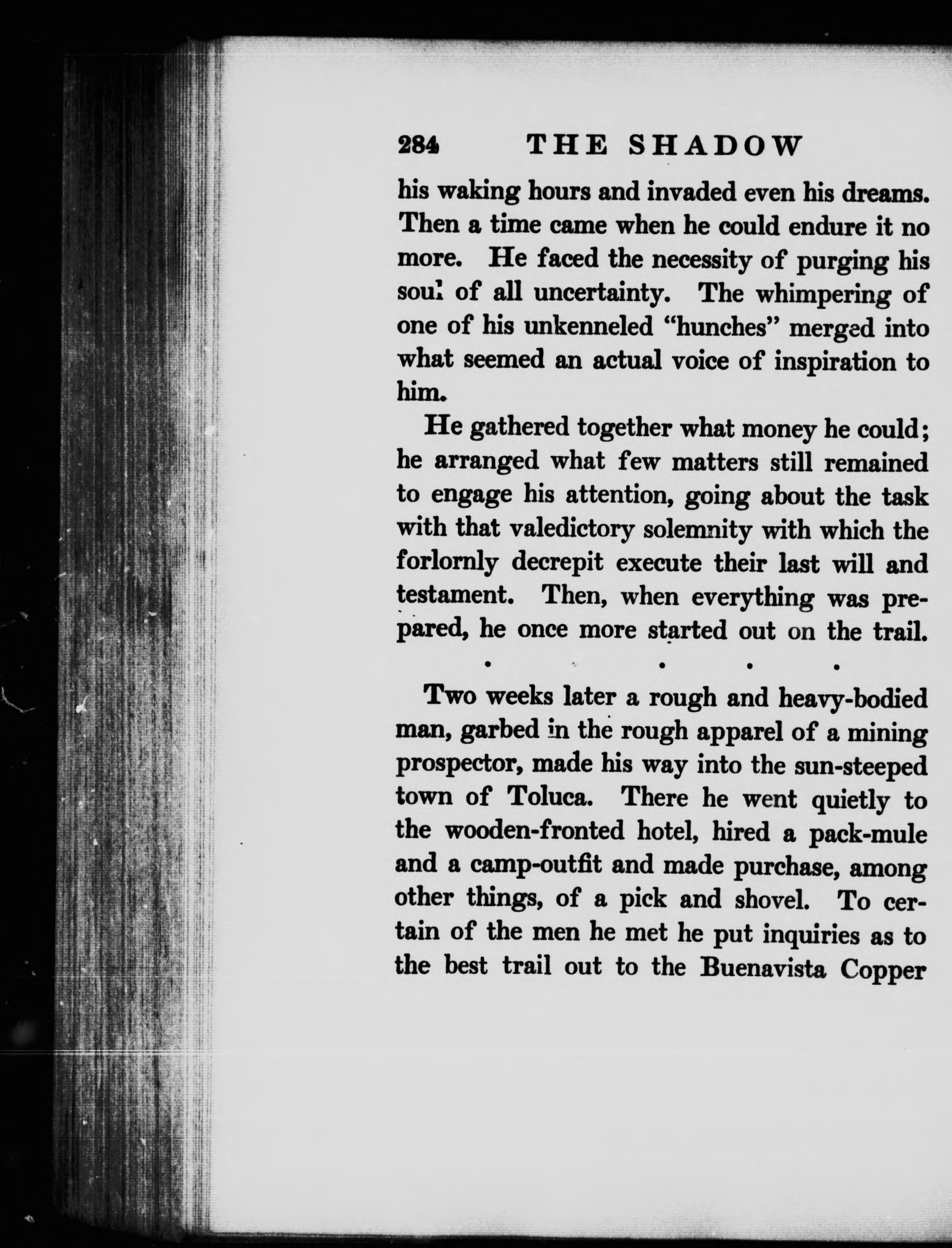 284 THE SHADOW

his waking hours and invaded even his dreams. Then a time came when he could endure it no more. He faced the necessity of purging his soul of all uncertainty. The whimpering of one of his unkenneled "hunches" merged into what seemed an actual voice of inspiration to him.

He gathered together what money he could; he arranged what few matters still remained to engage his attention, going about the task with that valedictory solemnity with which the forlornly decrepit execute their last will and testament. Then, when everything was prepared, he once more started out on the trail.

. . . . .

Two weeks later a rough and heavy-bodied man, garbed in the rough apparel of a mining prospector, made his way into the sun-steeped town of Toluca. There he went quietly to the wooden-fronted hotel, hired a pack-mule and a camp-outfit and made purchase, among other things, of a pick and shovel. To certain of the men he met he put inquiries as to the best trail out to the Buenavista Copper